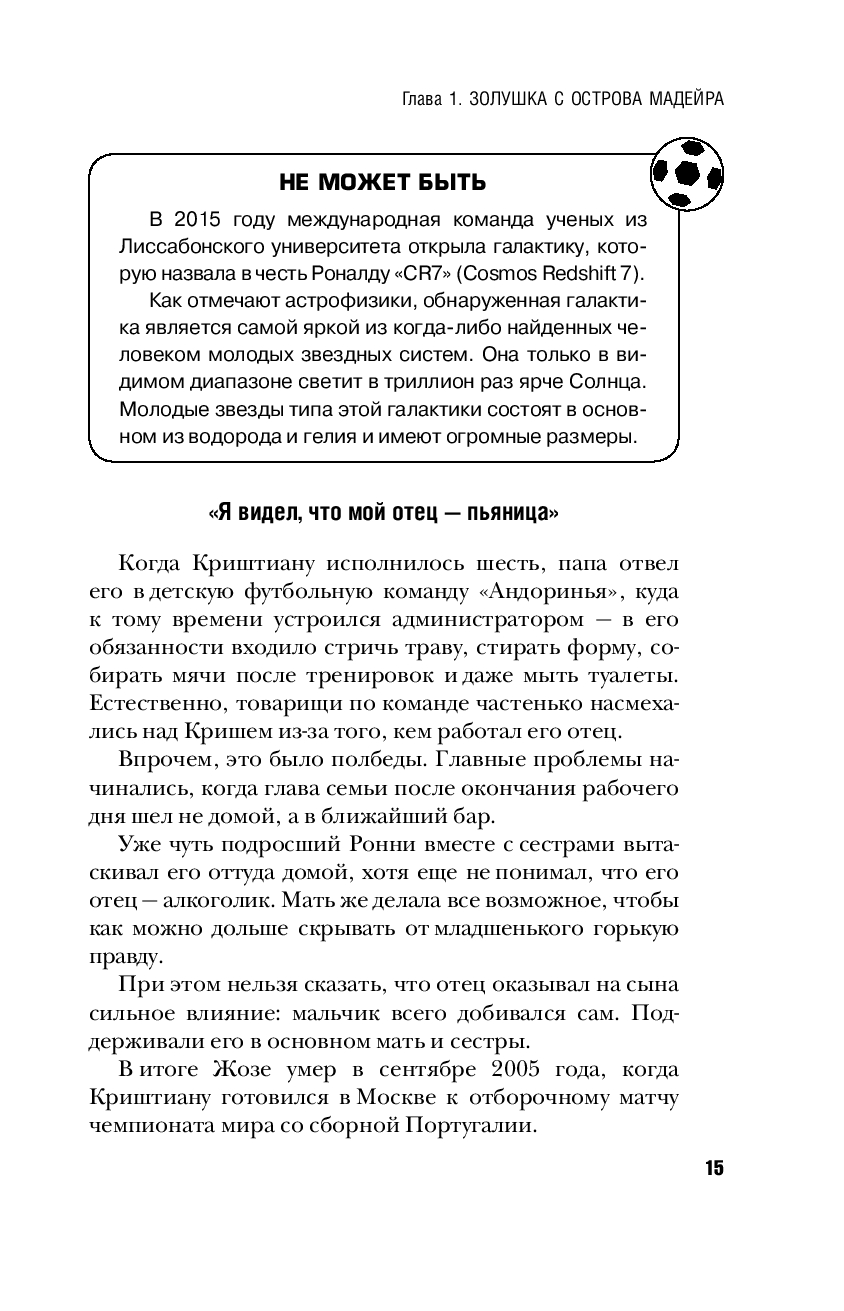 Глава 1. ЗОЛУШКА С ОСТРОВА МАДЕЙРА

НЕ МОЖЕТ БЫТЬ

В 2015 году международная команда ученых из Лиссабонского университета открыла галактику, которую назвала в честь Роналду «CR7» (Cosmos Redshift 7).

Как отмечают астрофизики, обнаруженная галактика является самой яркой из когда-либо найденных человеком молодых звездных систем. Она только в видимом диапазоне светит в триллион раз ярче Солнца. Молодые звезды типа этой галактики состоят в основном из водорода и гелия и имеют огромные размеры.

«Я видел, что мой отец — пьяница»

Когда Криштиану исполнилось шесть, папа отвел его в детскую футбольную команду «Андоринья», куда к тому времени устроился администратором — в его обязанности входило стричь траву, стирать форму, собирать мячи после тренировок и даже мыть туалеты. Естественно, товарищи по команде частенько насмехались над Кришем из-за того, кем работал его отец.

Впрочем, это было полбеды. Главные проблемы начинались, когда глава семьи после окончания рабочего дня шел не домой, а в ближайший бар.

Уже чуть подросший Ронни вместе с сестрами вытаскивал его оттуда домой, хотя еще не понимал, что его отец — алкоголик. Мать же делала все возможное, чтобы как можно дольше скрывать от младшенького горькую правду.

При этом нельзя сказать, что отец оказывал на сына сильное влияние: мальчик всего добивался сам. Поддерживали его в основном мать и сестры.

В итоге Жозе умер в сентябре 2005 года, когда Криштиану готовился в Москве к отборочному матчу чемпионата мира со сборной Португалии.

15